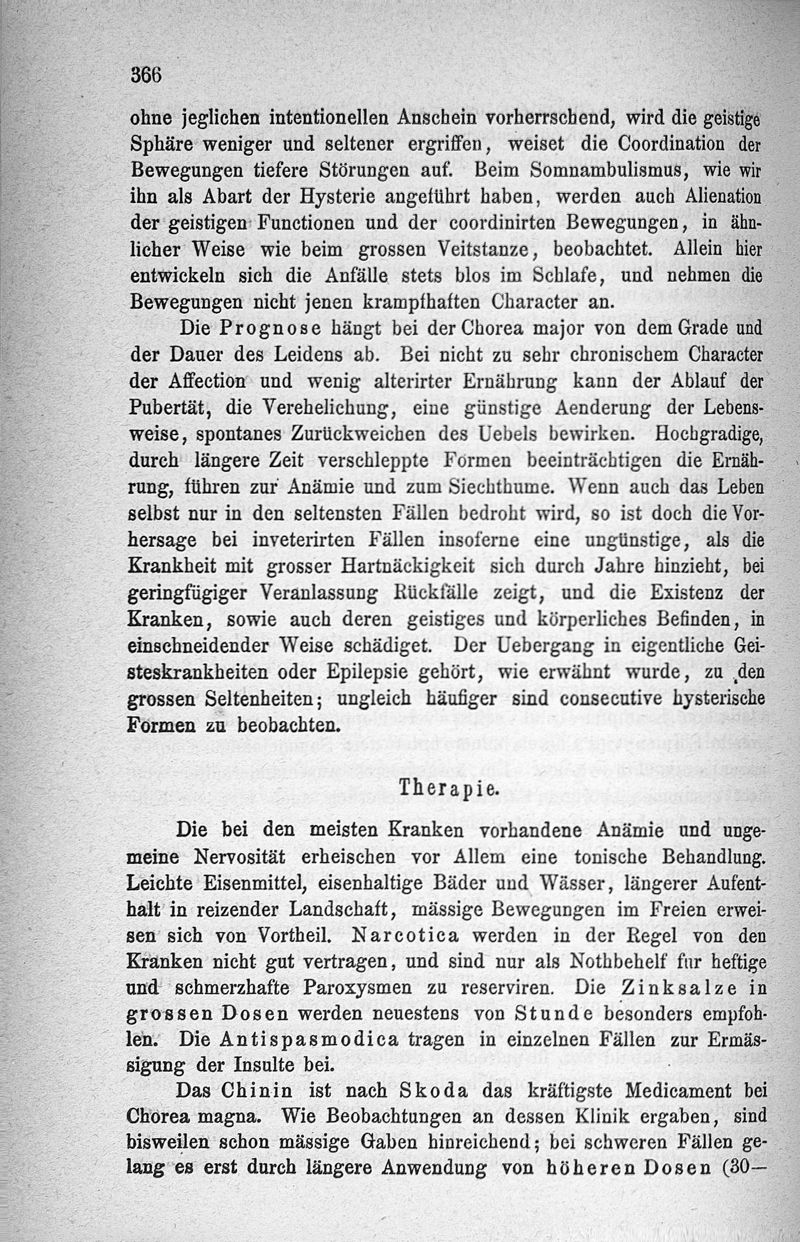 366

ohne jeglichen intentionellen Anschein vorherrschend, wird die geistige Sphäre weniger und seltener ergriffen, weiset die Coordination der Bewegungen tiefere Störungen auf. Beim Somnambulismus, wie wir ihn als Abart der Hysterie angeführt haben, werden auch Alienation der geistigen Functionen und der coordinirten Bewegungen, in ähnlicher Weise wie beim grossen Veitstanze, beobachtet. Allein hier entwickeln sich die Anfälle stets blos im Schlafe, und nehmen die Bewegungen nicht jenen krampfhaften Character an.

Die Prognose hängt bei der Chorea major von dem Grade und der Dauer des Leidens ab. Bei nicht zu sehr chronischem Character der Affection und wenig alterirter Ernährung kann der Ablauf der Pubertät, die Verehelichung, eine günstige Aenderung der Lebensweise, spontanes Zurückweichen des Uebels bewirken. Hochgradige, durch längere Zeit verschleppte Formen beeinträchtigen die Ernährung, führen zur Anämie und zum Siechthume. Wenn auch das Leben selbst nur in den seltensten Fällen bedroht wird, so ist doch die Vorhersage bei inveterirten Fällen insoferne eine ungünstige, als die Krankheit mit grosser Hartnäckigkeit sich durch Jahre hinzieht, bei geringfügiger Veranlassung Rückfälle zeigt, und die Existenz der Kranken, sowie auch deren geistiges und körperliches Befinden, in einschneidender Weise schädiget. Der Uebergang in eigentliche Geisteskrankheiten oder Epilepsie gehört, wie erwähnt wurde, zu den grossen Seltenheiten; ungleich häufiger sind consecutive hysterische Formen zu beobachten.

Therapie.

Die bei den meisten Kranken vorhandene Anämie und ungemeine Nervosität erheischen vor Allem eine tonische Behandlung. Leichte Eisenmittel, eisenhaltige Bäder und Wässer, längerer Aufenthalt in reizender Landschaft, mässige Bewegungen im Freien erweisen sich von Vortheil. Narcotica werden in der Regel von den Kranken nicht gut vertragen, und sind nur als Nothbehelf für heftige und schmerzhafte Paroxysmen zu reserviren. Die Zinksalze in grossen Dosen werden neuestens von Stunde besonders empfohlen. Die Antispasmodica tragen in einzelnen Fällen zur Ermässigung der Insulte bei.

Das Chinin ist nach Skoda das kräftigste Medicament bei Chorea magna. Wie Beobachtungen an dessen Klinik ergaben, sind bisweilen schon mässige Gaben hinreichend; bei schweren Fällen gelang es erst durch längere Anwendung von höheren Dosen (30—